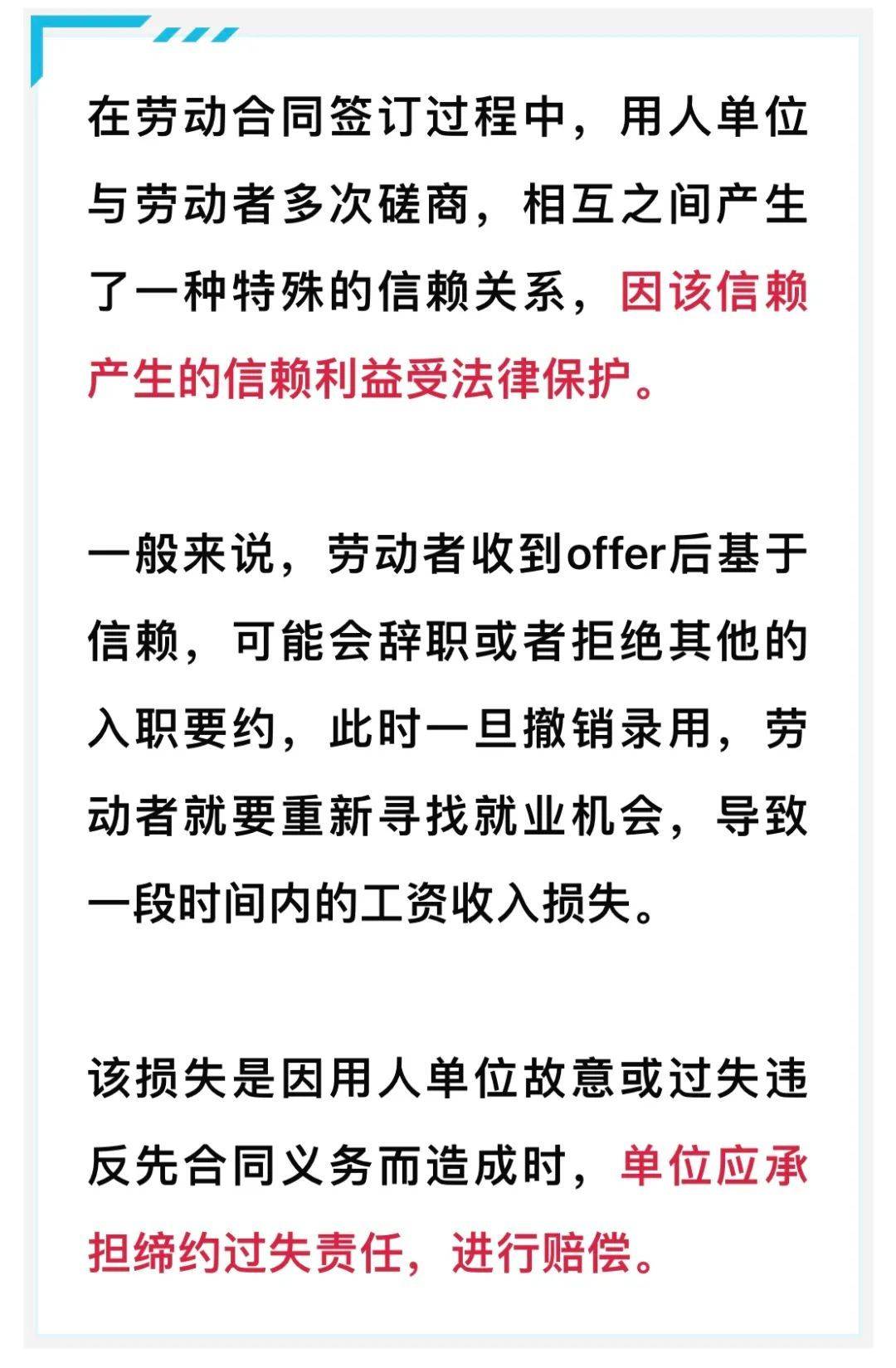 在劳动合同签订过程中，用人单位与劳动者多次磋商，相互之间产生了一种特殊的信赖关系，因该信赖产生的信赖利益受法律保护。

一般来说，劳动者收到offer后基于信赖，可能会辞职或者拒绝其他的入职要约，此时一旦撤销录用，劳动者就要重新寻找就业机会，导致一段时间内的工资收入损失。

该损失是因用人单位故意或过失违反先合同义务而造成时，单位应承担缔约过失责任，进行赔偿。